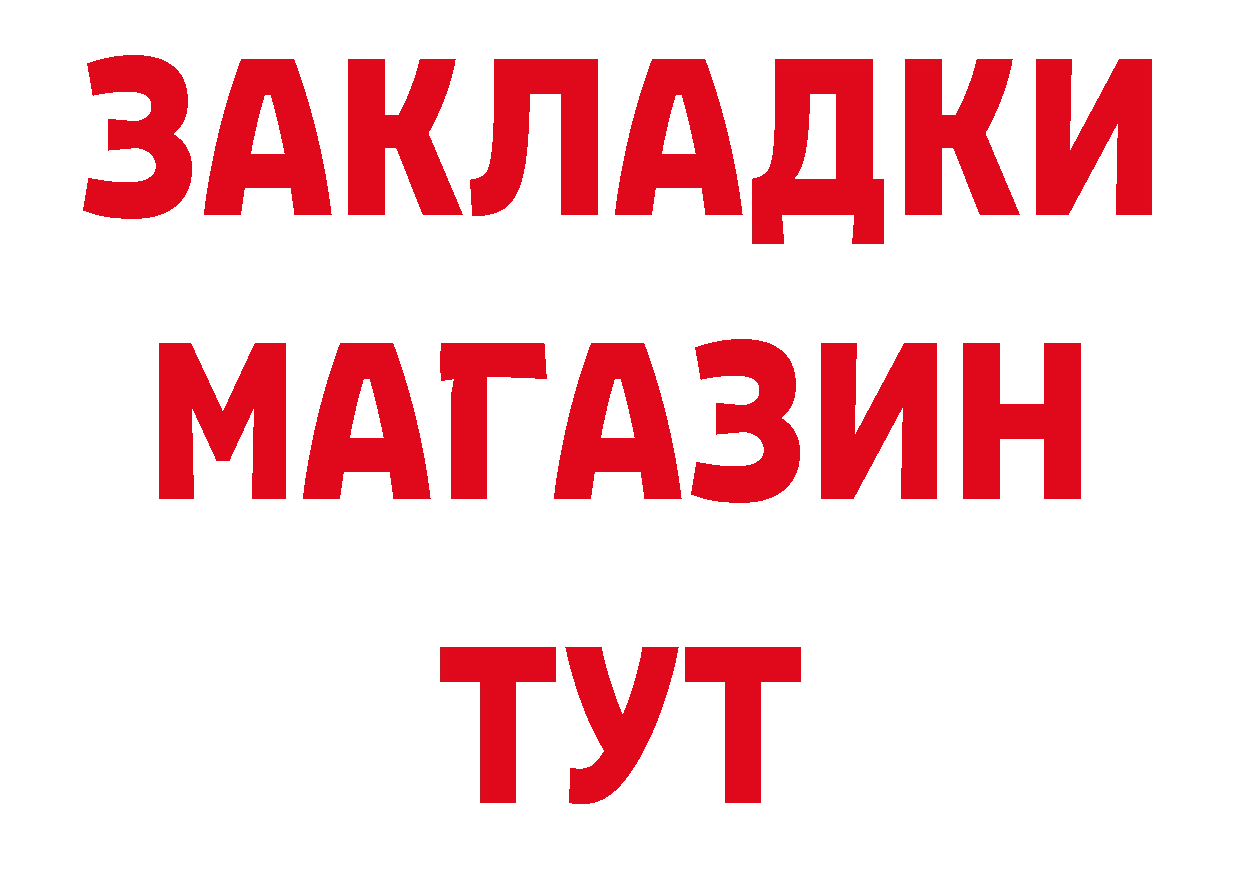 ЗАКЛАДКИ
МАГАЗИН
ТУТ